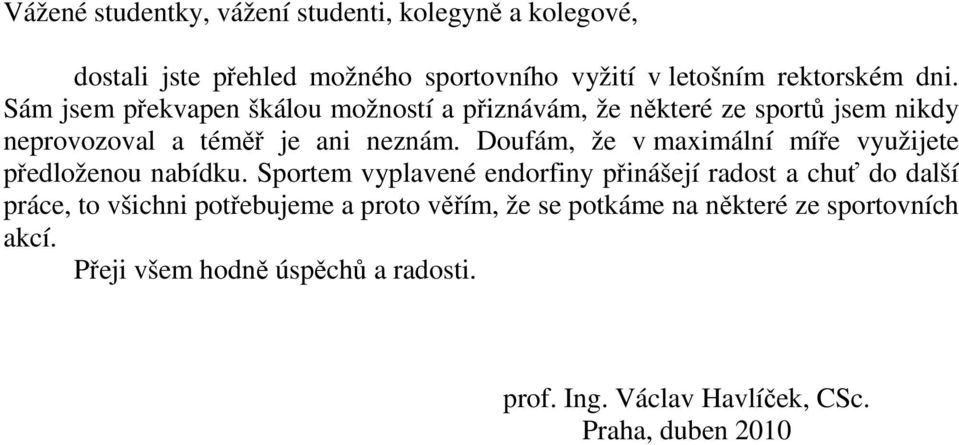 Vážené studentky, vážení studenti, kolegyně a kolegové,

dostali jste přehled možného sportovního vyžití v letošním rektorském dni. Sám jsem překvapen škálou možností a přiznávám, že některé ze sportů jsem nikdy neprovozoval a téměř je ani neznám. Doufám, že v maximální míře využijete předloženou nabídku. Sportem vyplavené endorfiny přinášejí radost a chuť do další práce, to všichni potřebujeme a proto věřím, že se potkáme na některé ze sportovních akcí.

Přeji všem hodně úspěchů a radosti.

prof. Ing. Václav Havlíček, CSc.
Praha, duben 2010